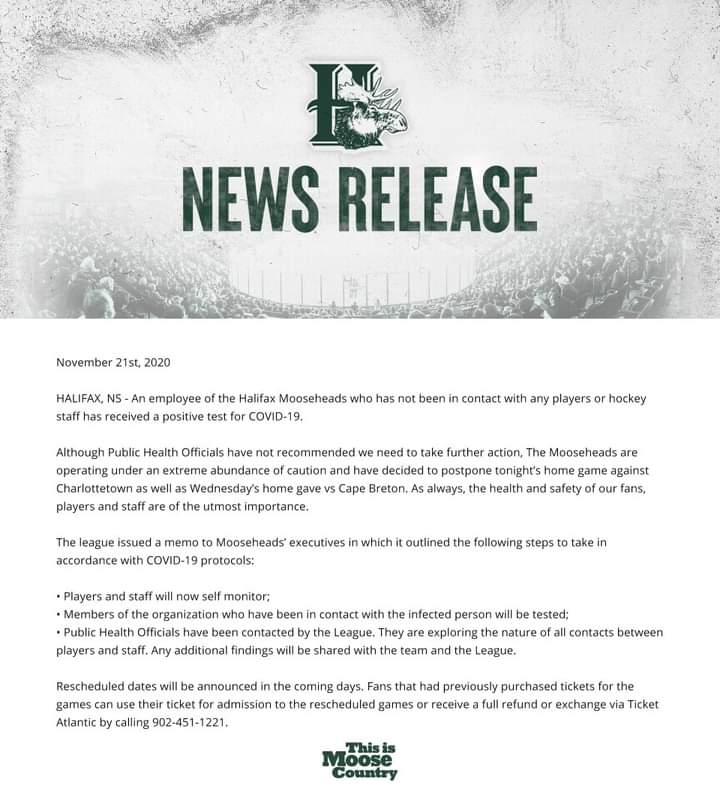 H

NEWS RELEASE

November 21st, 2020

HALIFAX, NS - An employee of the Halifax Mooseheads who has not been in contact with any players or hockey staff has received a positive test for COVID-19.

Although Public Health Officials have not recommended we need to take further action, The Mooseheads are operating under an extreme abundance of caution and have decided to postpone tonight's home game against Charlottetown as well as Wednesday's home gave vs Cape Breton. As always, the health and safety of our fans, players and staff are of the utmost importance.

The league issued a memo to Mooseheads' executives in which it outlined the following steps to take in accordance with COVID-19 protocols:

• Players and staff will now self monitor;
• Members of the organization who have been in contact with the infected person will be tested;
• Public Health Officials have been contacted by the League. They are exploring the nature of all contacts between players and staff. Any additional findings will be shared with the team and the League.

Rescheduled dates will be announced in the coming days. Fans that had previously purchased tickets for the games can use their ticket for admission to the rescheduled games or receive a full refund or exchange via Ticket Atlantic by calling 902-451-1221.

This is Moose Country